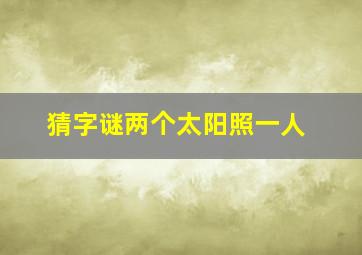 猜字谜两个太阳照一人